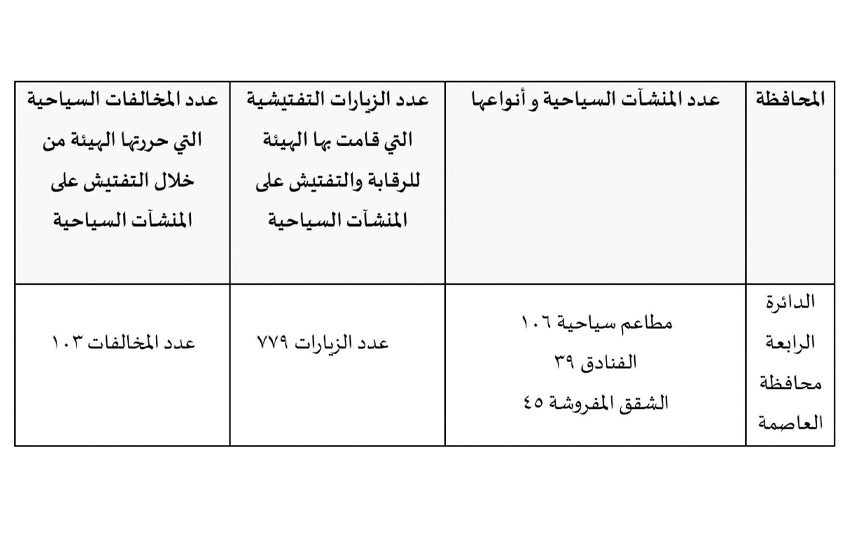 | المحافظة | عدد المنشآت السياحية و أنواعها | عدد الزيارات التفتيشية التي قامت بها الهيئة للرقابة والتفتيش على المنشآت السياحية | عدد المخالفات السياحية التي حررتها الهيئة من خلال التفتيش على المنشآت السياحية |
|---|---|---|---|
| الدائرة الرابعة محافظة العاصمة | مطاعم سياحية ١٠٦ الفنادق ٣٩ الشقق المفروشة ٤٥ | عدد الزيارات ٧٧٩ | عدد المخالفات ١٠٣ |